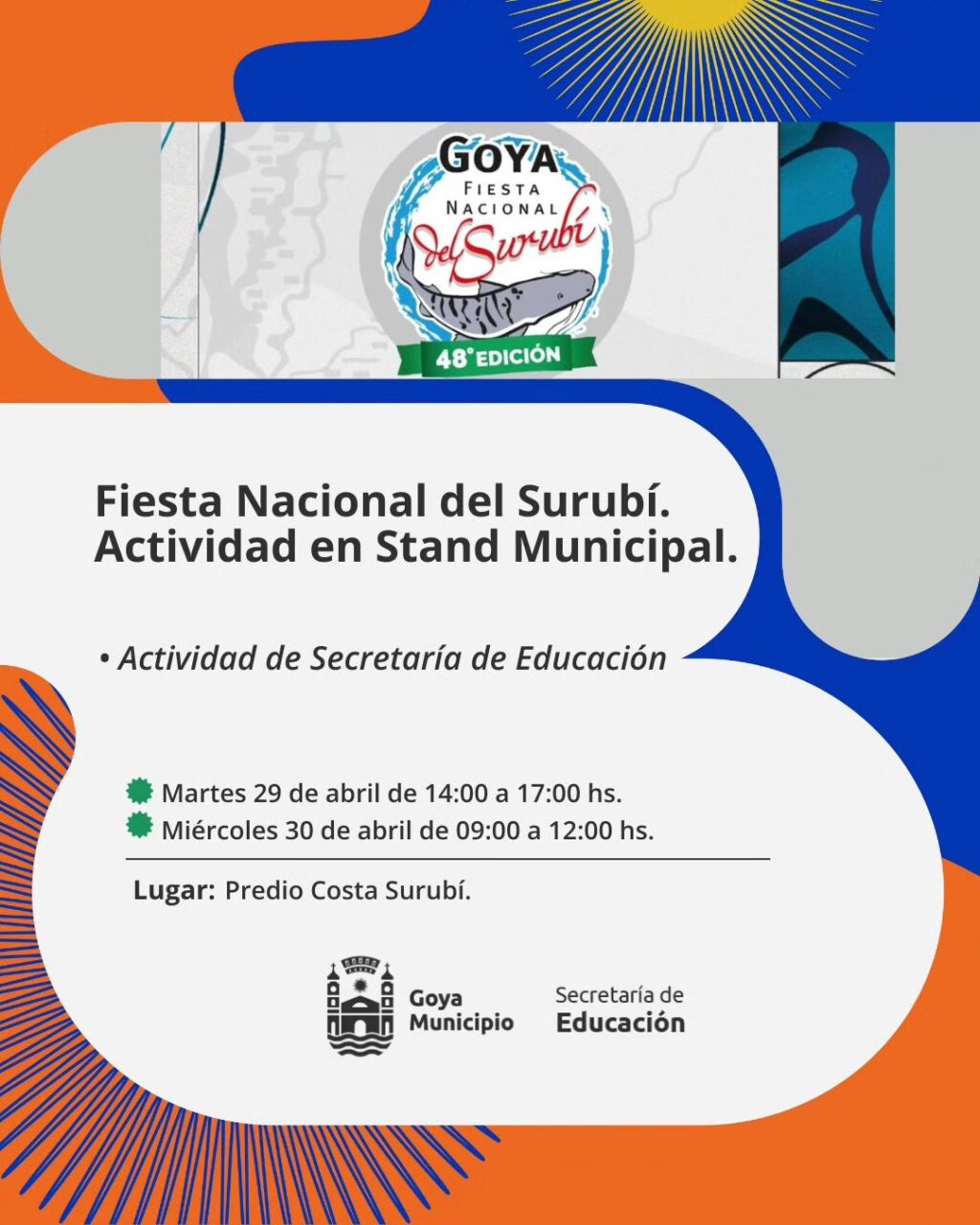 GOYA
FIESTA
NACIONAL
del Surubí
48° EDICIÓN

Fiesta Nacional del Surubí. Actividad en Stand Municipal.

• Actividad de Secretaría de Educación

Martes 29 de abril de 14:00 a 17:00 hs.
Miércoles 30 de abril de 09:00 a 12:00 hs.

Lugar: Predio Costa Surubí.

Goya Municipio

Secretaría de Educación